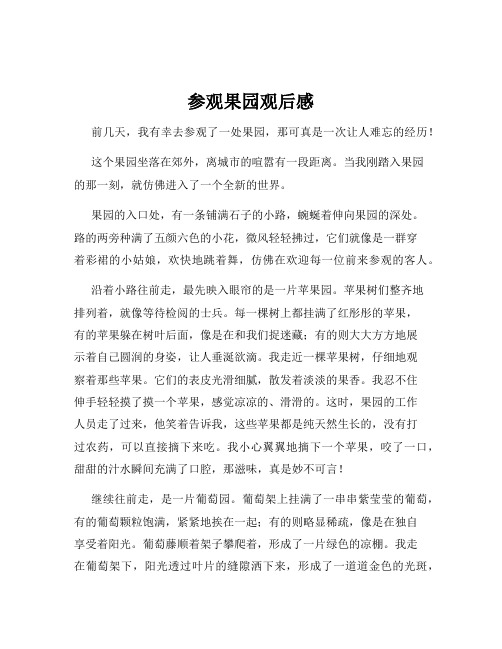 参观果园观后感

前几天，我有幸去参观了一处果园，那可真是一次让人难忘的经历！

这个果园坐落在郊外，离城市的喧嚣有一段距离。当我刚踏入果园的那一刻，就仿佛进入了一个全新的世界。

果园的入口处，有一条铺满石子的小路，蜿蜒着伸向果园的深处。路的两旁种满了五颜六色的小花，微风轻轻拂过，它们就像是一群穿着彩裙的小姑娘，欢快地跳着舞，仿佛在欢迎每一位前来参观的客人。

沿着小路往前走，最先映入眼帘的是一片苹果园。苹果树们整齐地排列着，就像等待检阅的士兵。每一棵树上都挂满了红彤彤的苹果，有的苹果躲在树叶后面，像是在和我们捉迷藏；有的则大大方方地展示着自己圆润的身姿，让人垂涎欲滴。我走近一棵苹果树，仔细地观察着那些苹果。它们的表皮光滑细腻，散发着淡淡的果香。我忍不住伸手轻轻摸了摸一个苹果，感觉凉凉的、滑滑的。这时，果园的工作人员走了过来，他笑着告诉我，这些苹果都是纯天然生长的，没有打过农药，可以直接摘下来吃。我小心翼翼地摘下一个苹果，咬了一口，甜甜的汁水瞬间充满了口腔，那滋味，真是妙不可言！

继续往前走，是一片葡萄园。葡萄架上挂满了一串串紫莹莹的葡萄，有的葡萄颗粒饱满，紧紧地挨在一起；有的则略显稀疏，像是在独自享受着阳光。葡萄藤顺着架子攀爬着，形成了一片绿色的凉棚。我走在葡萄架下，阳光透过叶片的缝隙洒下来，形成了一道道金色的光斑，